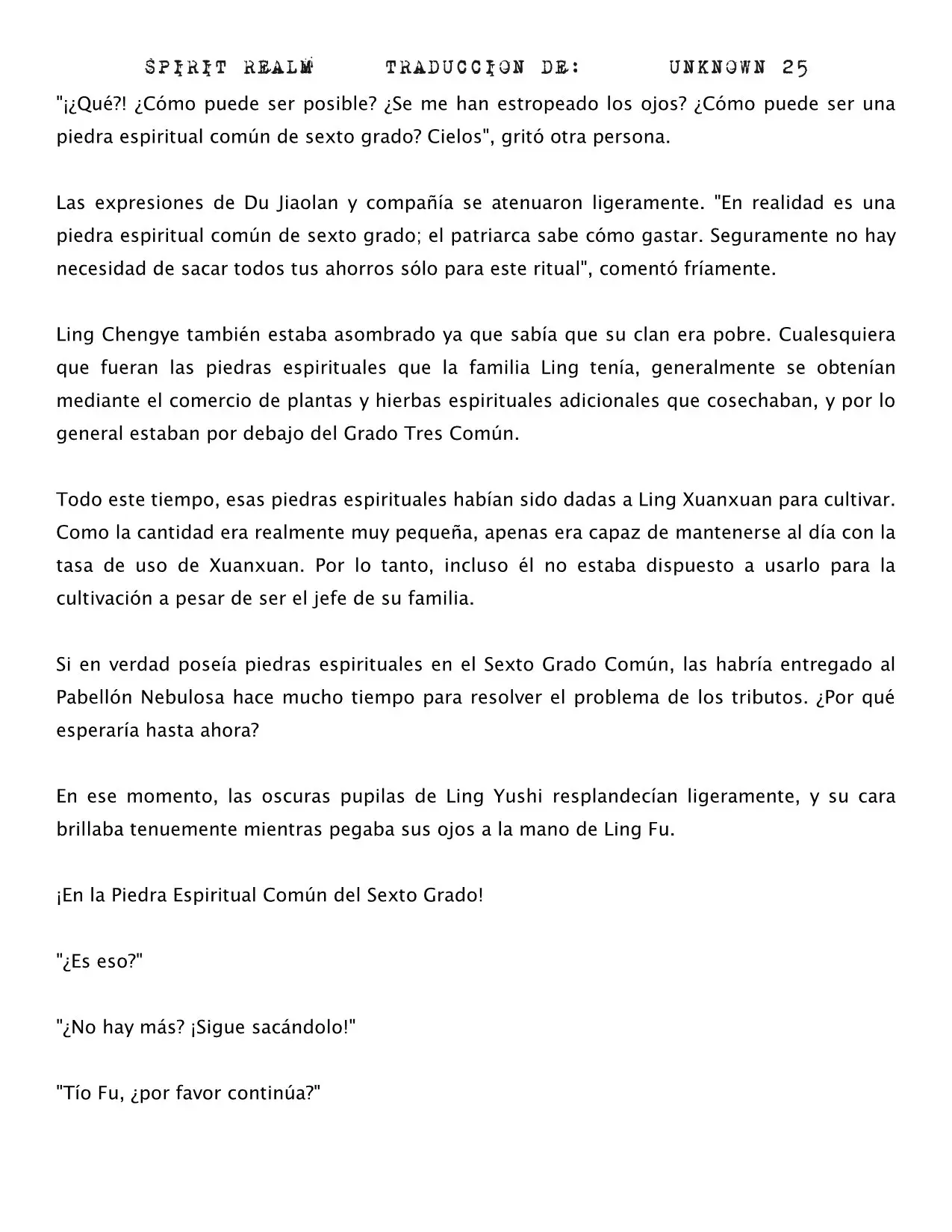 SPIRIT REALM TRADUCCION DE: UNKNOWN 25

"¡¿Qué?! ¿Cómo puede ser posible? ¿Se me han estropeado los ojos? ¿Cómo puede ser una piedra espiritual común de sexto grado? Cielos", gritó otra persona.

Las expresiones de Du Jiaolan y compañía se atenuaron ligeramente. "En realidad es una piedra espiritual común de sexto grado; el patriarca sabe cómo gastar. Seguramente no hay necesidad de sacar todos tus ahorros sólo para este ritual", comentó fríamente.

Ling Chengye también estaba asombrado ya que sabía que su clan era pobre. Cualesquiera que fueran las piedras espirituales que la familia Ling tenía, generalmente se obtenían mediante el comercio de plantas y hierbas espirituales adicionales que cosechaban, y por lo general estaban por debajo del Grado Tres Común.

Todo este tiempo, esas piedras espirituales habían sido dadas a Ling Xuanxuan para cultivar. Como la cantidad era realmente muy pequeña, apenas era capaz de mantenerse al día con la tasa de uso de Xuanxuan. Por lo tanto, incluso él no estaba dispuesto a usarlo para la cultivación a pesar de ser el jefe de su familia.

Si en verdad poseía piedras espirituales en el Sexto Grado Común, las habría entregado al Pabellón Nebulosa hace mucho tiempo para resolver el problema de los tributos. ¿Por qué esperaría hasta ahora?

En ese momento, las oscuras pupilas de Ling Yushi resplandecían ligeramente, y su cara brillaba tenuemente mientras pegaba sus ojos a la mano de Ling Fu.

¡En la Piedra Espiritual Común del Sexto Grado!

"¿Es eso?"

"¿No hay más? ¡Sigue sacándolo!"

"Tío Fu, ¿por favor continúa?"